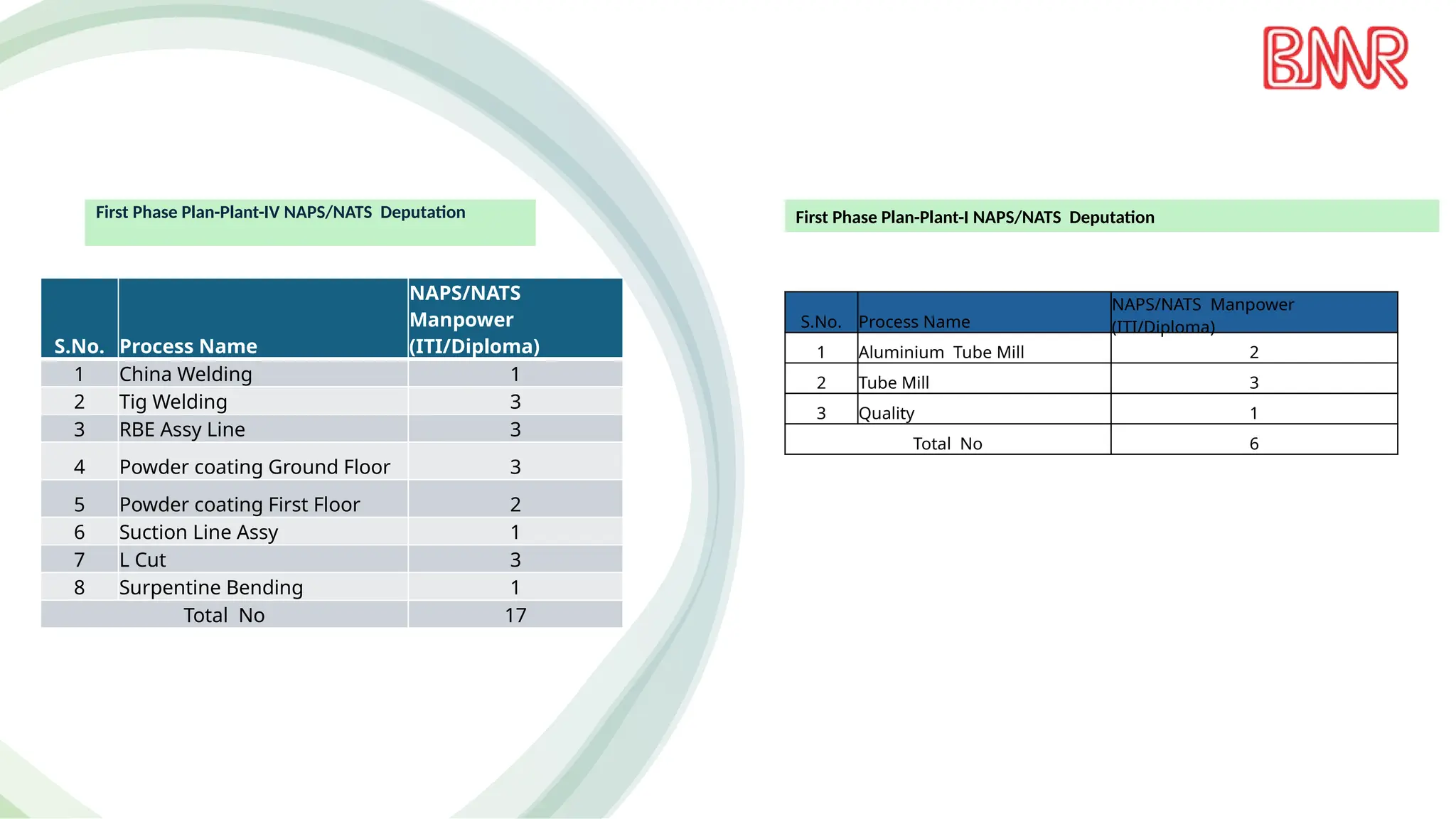 BMR

First Phase Plan-Plant-IV NAPS/NATS Deputation

| S.No. | Process Name | NAPS/NATS Manpower (ITI/Diploma) |
|---|---|---|
| 1 | China Welding | 1 |
| 2 | Tig Welding | 3 |
| 3 | RBE Assy Line | 3 |
| 4 | Powder coating Ground Floor | 3 |
| 5 | Powder coating First Floor | 2 |
| 6 | Suction Line Assy | 1 |
| 7 | L Cut | 3 |
| 8 | Surpentine Bending | 1 |
| Total No | | 17 |

First Phase Plan-Plant-I NAPS/NATS Deputation

| S.No. | Process Name | NAPS/NATS Manpower (ITI/Diploma) |
|---|---|---|
| 1 | Aluminium Tube Mill | 2 |
| 2 | Tube Mill | 3 |
| 3 | Quality | 1 |
| Total No | | 6 |